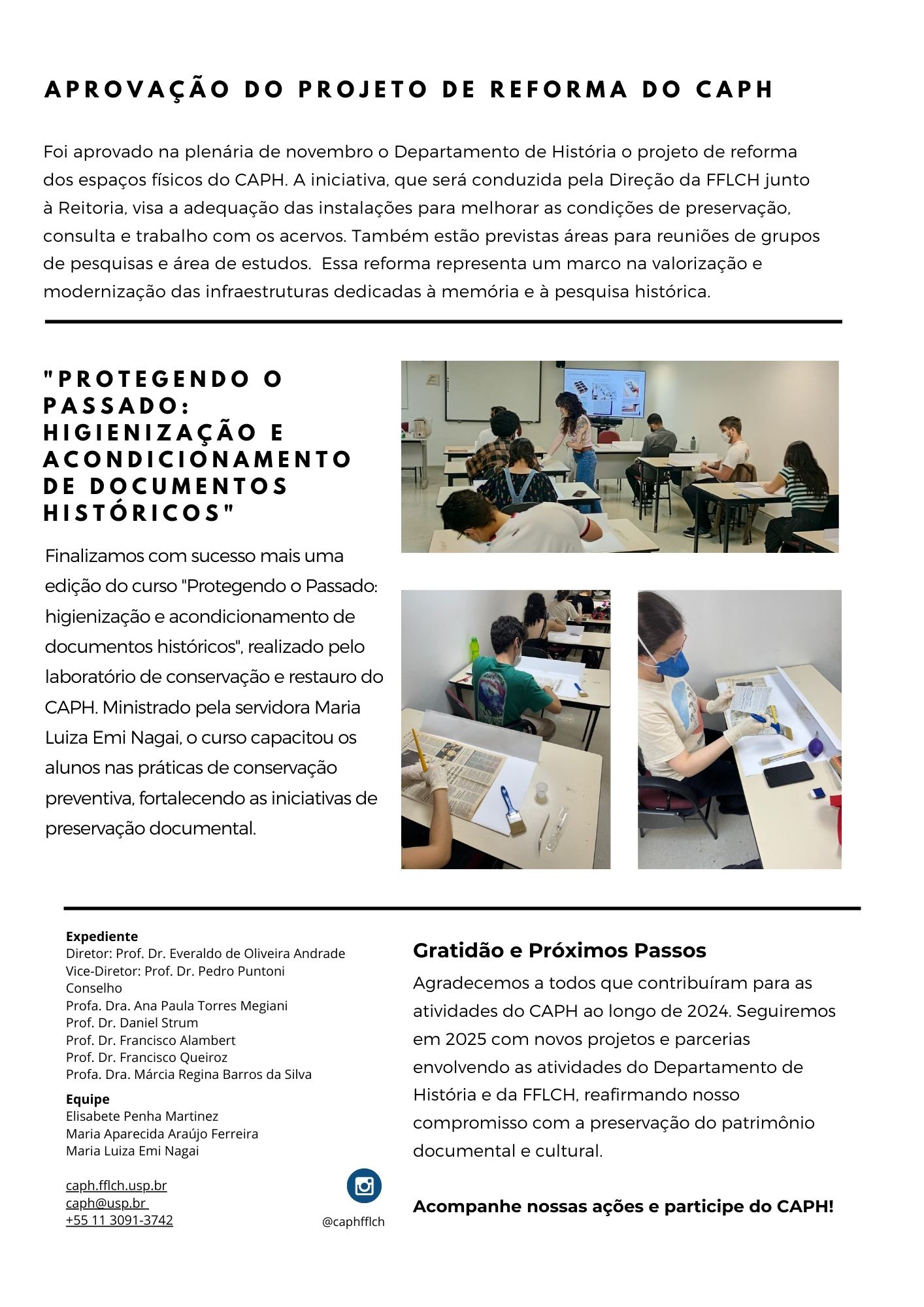 APROVAÇÃO DO PROJETO DE REFORMA DO CAPH

Foi aprovado na plenária de novembro o Departamento de História o projeto de reforma dos espaços físicos do CAPH. A iniciativa, que será conduzida pela Direção da FFLCH junto à Reitoria, visa a adequação das instalações para melhorar as condições de preservação, consulta e trabalho com os acervos. Também estão previstas áreas para reuniões de grupos de pesquisas e área de estudos.  Essa reforma representa um marco na valorização e modernização das infraestruturas dedicadas à memória e à pesquisa histórica.

"PROTEGENDO O PASSADO: HIGIENIZAÇÃO E ACONDICIONAMENTO DE DOCUMENTOS HISTÓRICOS"

Finalizamos com sucesso mais uma edição do curso "Protegendo o Passado: higienização e acondicionamento de documentos históricos", realizado pelo laboratório de conservação e restauro do CAPH. Ministrado pela servidora Maria Luiza Emi Nagai, o curso capacitou os alunos nas práticas de conservação preventiva, fortalecendo as iniciativas de preservação documental.

Expediente
Diretor: Prof. Dr. Everaldo de Oliveira Andrade
Vice-Diretor: Prof. Dr. Pedro Puntoni
Conselho
Profa. Dra. Ana Paula Torres Megiani
Prof. Dr. Daniel Strum
Prof. Dr. Francisco Alambert
Prof. Dr. Francisco Queiroz
Profa. Dra. Márcia Regina Barros da Silva

Equipe
Elisabete Penha Martinez
Maria Aparecida Araújo Ferreira
Maria Luiza Emi Nagai

caph.fflch.usp.br
caph@usp.br
+55 11 3091-3742

@caphfflch

Gratidão e Próximos Passos
Agradecemos a todos que contribuíram para as atividades do CAPH ao longo de 2024. Seguiremos em 2025 com novos projetos e parcerias envolvendo as atividades do Departamento de História e da FFLCH, reafirmando nosso compromisso com a preservação do patrimônio documental e cultural.

Acompanhe nossas ações e participe do CAPH!